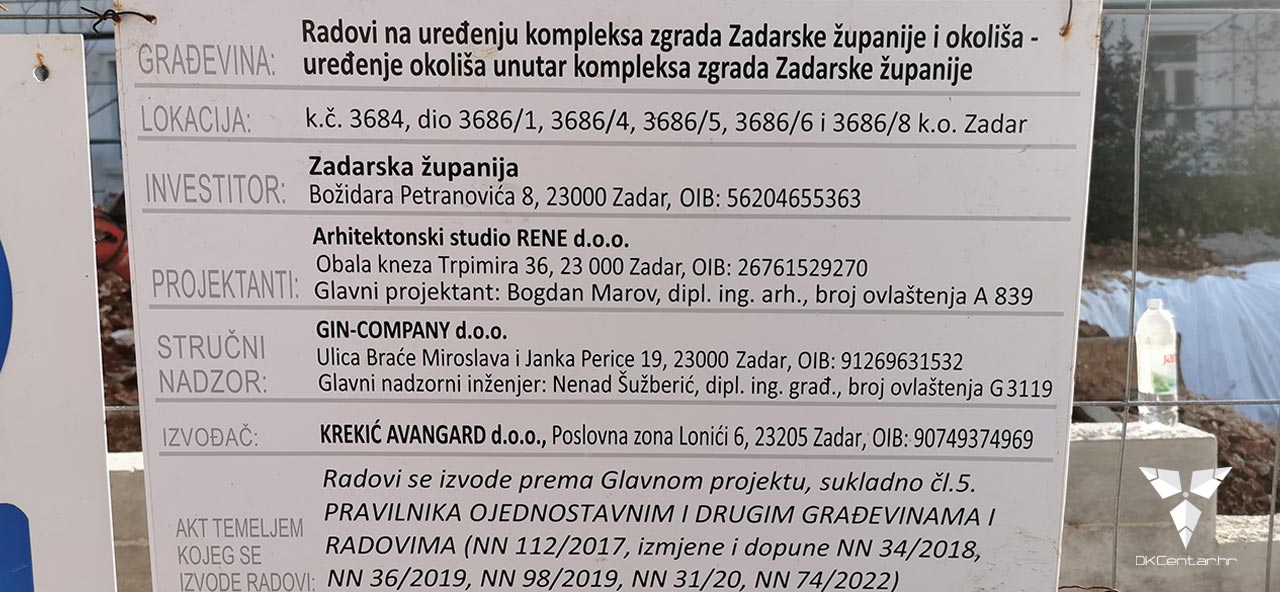 GRAĐEVINA: Radovi na uređenju kompleksa zgrada Zadarske županije i okoliša - uređenje okoliša unutar kompleksa zgrada Zadarske županije

LOKACIJA: k.č. 3684, dio 3686/1, 3686/4, 3686/5, 3686/6 i 3686/8 k.o. Zadar

INVESTITOR: Zadarska županija
Božidara Petranovića 8, 23000 Zadar, OIB: 56204655363

PROJEKTANTI: Arhitektonski studio RENE d.o.o.
Obala kneza Trpimira 36, 23 000 Zadar, OIB: 26761529270
Glavni projektant: Bogdan Marov, dipl. ing. arh., broj ovlaštenja A 839

STRUČNI NADZOR: GIN-COMPANY d.o.o.
Ulica Braće Miroslava i Janka Perice 19, 23000 Zadar, OIB: 91269631532
Glavni nadzorni inženjer: Nenad Šužberić, dipl. ing. građ., broj ovlaštenja G 3119

IZVOĐAČ: KREKIĆ AVANGARD d.o.o., Poslovna zona Lonići 6, 23205 Zadar, OIB: 90749374969

AKT TEMELJEM KOJEG SE IZVODE RADOVI: Radovi se izvode prema Glavnom projektu, sukladno čl.5. PRAVILNIKA OJEDNOSTAVNIM I DRUGIM GRAĐEVINAMA I RADOVIMA (NN 112/2017, izmjene i dopune NN 34/2018, NN 36/2019, NN 98/2019, NN 31/20, NN 74/2022)

DKCentar.hr